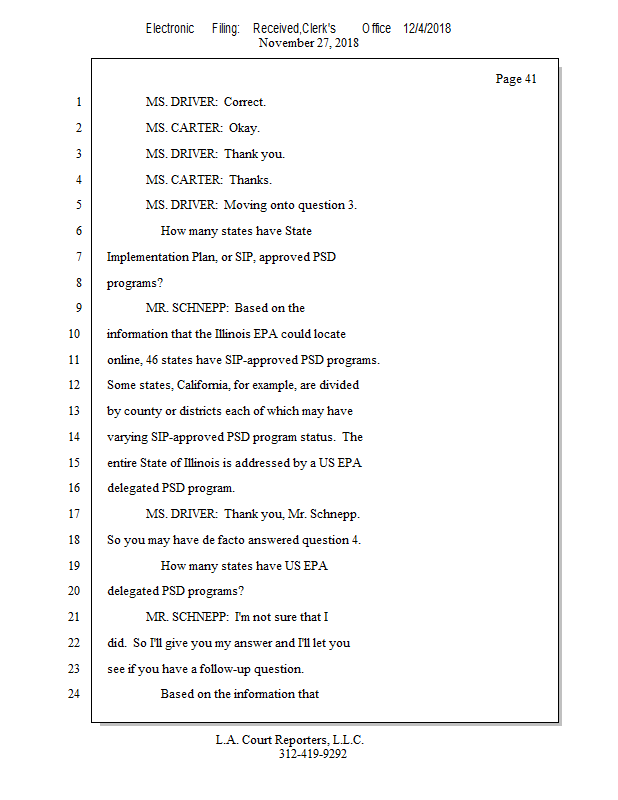 Electronic Filing: Received,Clerk's Office 12/4/2018
November 27, 2018

Page 41

1 MS. DRIVER: Correct.
2 MS. CARTER: Okay.
3 MS. DRIVER: Thank you.
4 MS. CARTER: Thanks.
5 MS. DRIVER: Moving onto question 3.
6 How many states have State
7 Implementation Plan, or SIP, approved PSD
8 programs?
9 MR. SCHNEPP: Based on the
10 information that the Illinois EPA could locate
11 online, 46 states have SIP-approved PSD programs.
12 Some states, California, for example, are divided
13 by county or districts each of which may have
14 varying SIP-approved PSD program status. The
15 entire State of Illinois is addressed by a US EPA
16 delegated PSD program.
17 MS. DRIVER: Thank you, Mr. Schnepp.
18 So you may have de facto answered question 4.
19 How many states have US EPA
20 delegated PSD programs?
21 MR. SCHNEPP: I'm not sure that I
22 did. So I'll give you my answer and I'll let you
23 see if you have a follow-up question.
24 Based on the information that

L.A. Court Reporters, L.L.C.
312-419-9292